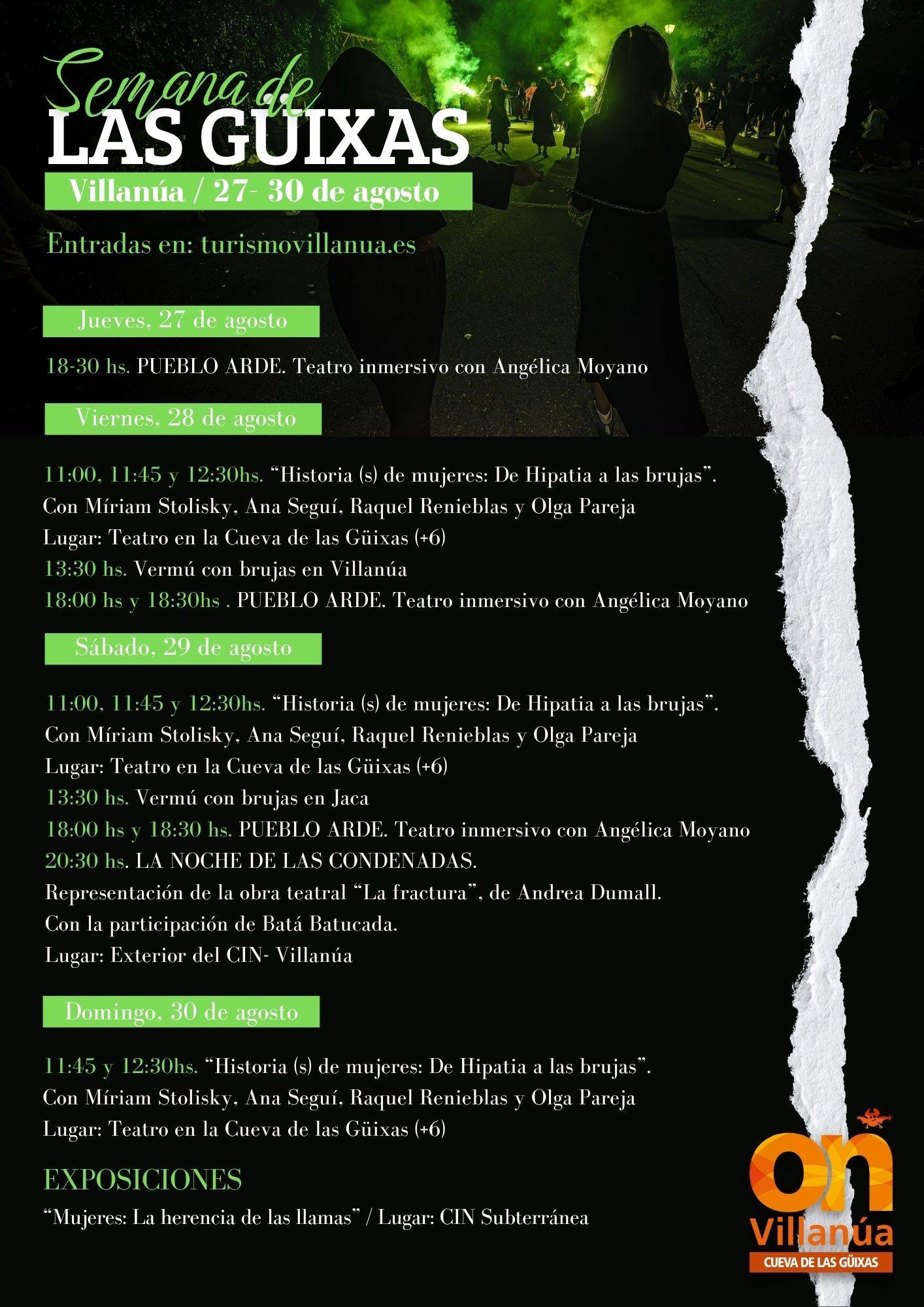 Semana de
LAS GÜIXAS

Villanúa / 27- 30 de agosto

Entradas en: turismovillanua.es

Jueves, 27 de agosto

18-30 hs. PUEBLO ARDE. Teatro inmersivo con Angélica Moyano

Viernes, 28 de agosto

11:00, 11:45 y 12:30hs. "Historia (s) de mujeres: De Hipatia a las brujas".
Con Míriam Stolisky, Ana Seguí, Raquel Renieblas y Olga Pareja
Lugar: Teatro en la Cueva de las Güixas (+6)
13:30 hs. Vermú con brujas en Villanúa
18:00 hs y 18:30hs . PUEBLO ARDE. Teatro inmersivo con Angélica Moyano

Sábado, 29 de agosto

11:00, 11:45 y 12:30hs. "Historia (s) de mujeres: De Hipatia a las brujas".
Con Míriam Stolisky, Ana Seguí, Raquel Renieblas y Olga Pareja
Lugar: Teatro en la Cueva de las Güixas (+6)
13:30 hs. Vermú con brujas en Jaca
18:00 hs y 18:30 hs. PUEBLO ARDE. Teatro inmersivo con Angélica Moyano
20:30 hs. LA NOCHE DE LAS CONDENADAS.
Representación de la obra teatral "La fractura", de Andrea Dumall.
Con la participación de Batá Batucada.
Lugar: Exterior del CIN- Villanúa

Domingo, 30 de agosto

11:45 y 12:30hs. "Historia (s) de mujeres: De Hipatia a las brujas".
Con Míriam Stolisky, Ana Seguí, Raquel Renieblas y Olga Pareja
Lugar: Teatro en la Cueva de las Güixas (+6)

EXPOSICIONES
"Mujeres: La herencia de las llamas" / Lugar: CIN Subterránea

on
Villanúa
CUEVA DE LAS GÜIXAS